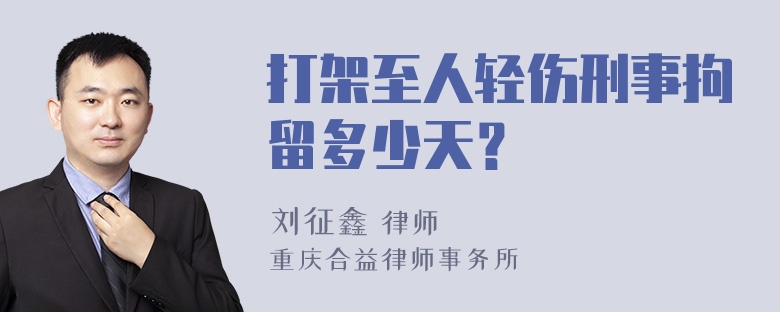 打架至人轻伤刑事拘留多少天？

刘征鑫 律师
重庆合益律师事务所